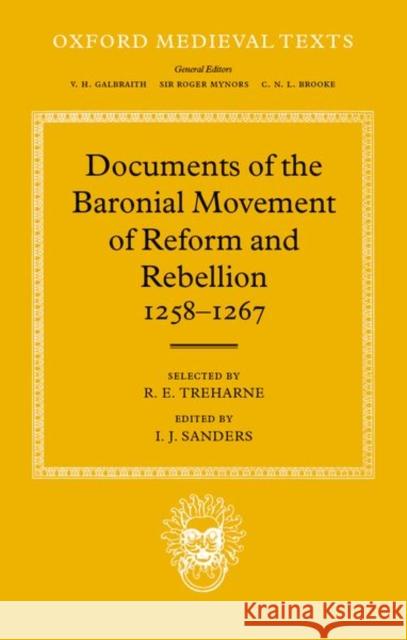 OXFORD MEDIEVAL TEXTS

General Editors
V. H. GALBRAITH SIR ROGER MYNORS C. N. L. BROOKE

Documents of the Baronial Movement of Reform and Rebellion
1258–1267

SELECTED BY
R. E. TREHARNE

EDITED BY
I. J. SANDERS